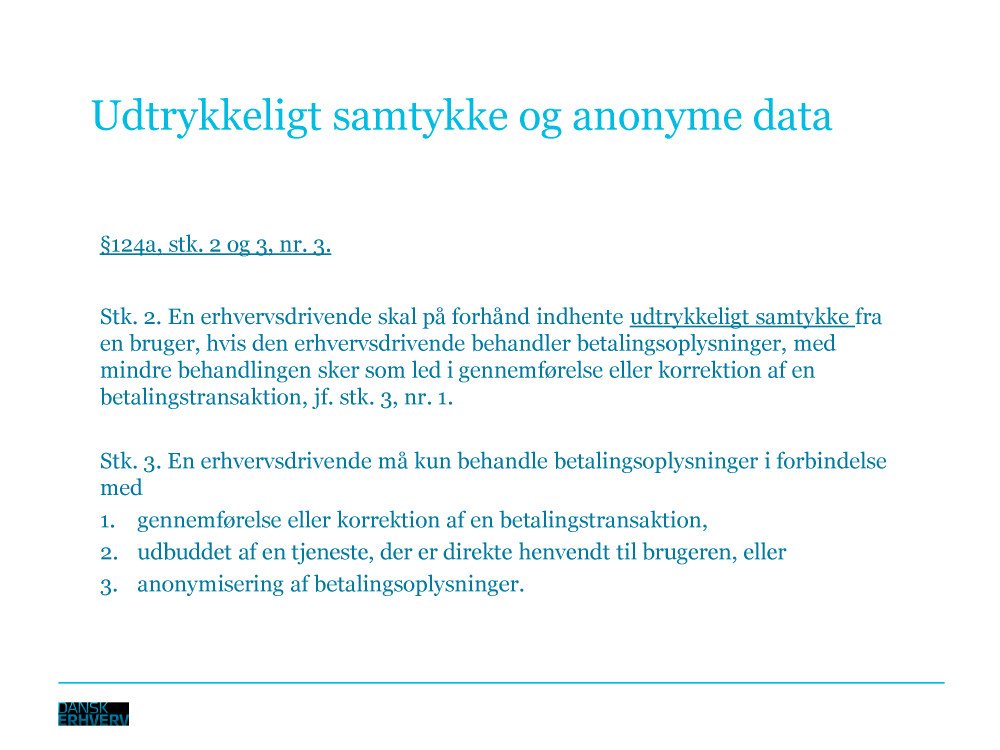 Udtrykkeligt samtykke og anonyme data

§124a, stk. 2 og 3, nr. 3.

Stk. 2. En erhvervsdrivende skal på forhånd indhente udtrykkeligt samtykke fra en bruger, hvis den erhvervsdrivende behandler betalingsoplysninger, med mindre behandlingen sker som led i gennemførelse eller korrektion af en betalingstransaktion, jf. stk. 3, nr. 1.

Stk. 3. En erhvervsdrivende må kun behandle betalingsoplysninger i forbindelse med

1. gennemførelse eller korrektion af en betalingstransaktion,
2. udbuddet af en tjeneste, der er direkte henvendt til brugeren, eller
3. anonymisering af betalingsoplysninger.

DANSK ERHVERV